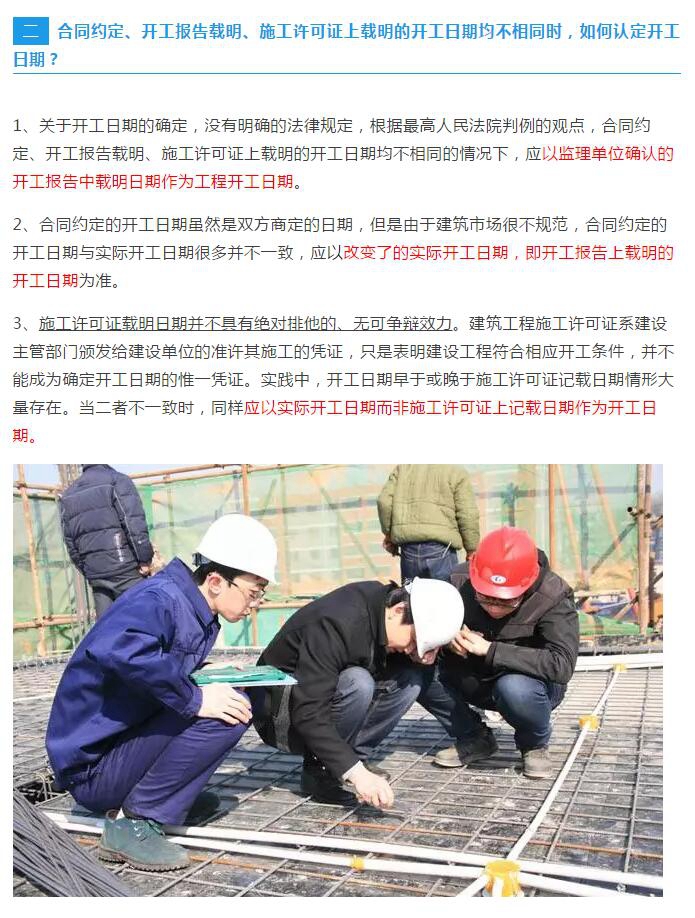 二 合同约定、开工报告载明、施工许可证上载明的开工日期均不相同时，如何认定开工日期？

1、关于开工日期的确定，没有明确的法律规定，根据最高人民法院判例的观点，合同约定、开工报告载明、施工许可证上载明的开工日期均不相同的情况下，应以监理单位确认的开工报告中载明日期作为工程开工日期。

2、合同约定的开工日期虽然是双方商定的日期，但是由于建筑市场很不规范，合同约定的开工日期与实际开工日期很多并不一致，应以改变了的实际开工日期，即开工报告上载明的开工日期为准。

3、施工许可证载明日期并不具有绝对排他的、无可争辩效力。建筑工程施工许可证系建设主管部门颁发给建设单位的准许其施工的凭证，只是表明建设工程符合相应开工条件，并不能成为确定开工日期的惟一凭证。实践中，开工日期早于或晚于施工许可证记载日期情形大量存在。当二者不一致时，同样应以实际开工日期而非施工许可证上记载日期作为开工日期。